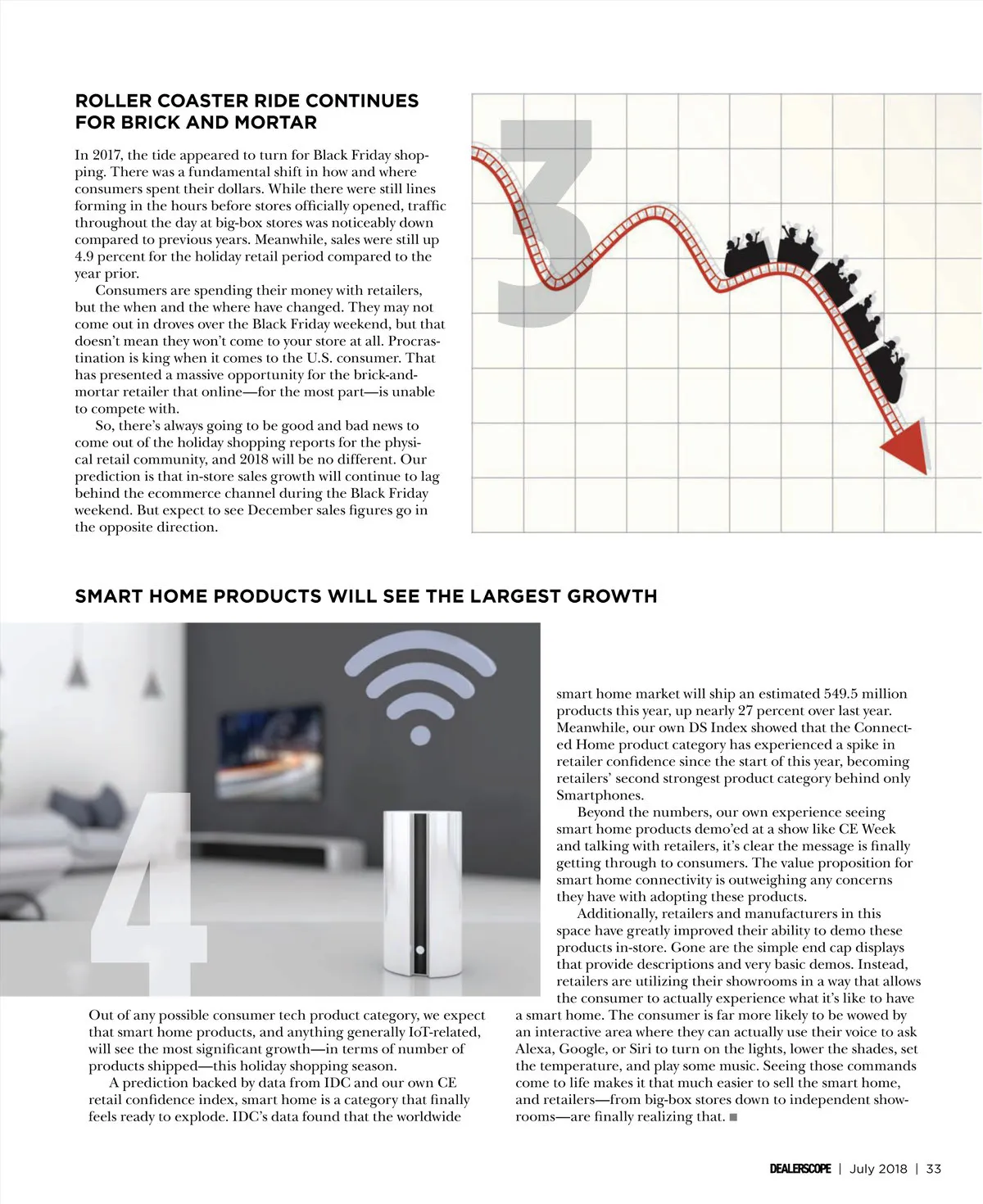 ROLLER COASTER RIDE CONTINUES FOR BRICK AND MORTAR

In 2017, the tide appeared to turn for Black Friday shopping. There was a fundamental shift in how and where consumers spent their dollars. While there were still lines forming in the hours before stores officially opened, traffic throughout the day at big-box stores was noticeably down compared to previous years. Meanwhile, sales were still up 4.9 percent for the holiday retail period compared to the year prior.

Consumers are spending their money with retailers, but the when and the where have changed. They may not come out in droves over the Black Friday weekend, but that doesn't mean they won't come to your store at all. Procrastination is king when it comes to the U.S. consumer. That has presented a massive opportunity for the brick-and-mortar retailer that online—for the most part—is unable to compete with.

So, there's always going to be good and bad news to come out of the holiday shopping reports for the physical retail community, and 2018 will be no different. Our prediction is that in-store sales growth will continue to lag behind the ecommerce channel during the Black Friday weekend. But expect to see December sales figures go in the opposite direction.

3

SMART HOME PRODUCTS WILL SEE THE LARGEST GROWTH

4

Out of any possible consumer tech product category, we expect that smart home products, and anything generally IoT-related, will see the most significant growth—in terms of number of products shipped—this holiday shopping season.

A prediction backed by data from IDC and our own CE retail confidence index, smart home is a category that finally feels ready to explode. IDC's data found that the worldwide smart home market will ship an estimated 549.5 million products this year, up nearly 27 percent over last year. Meanwhile, our own DS Index showed that the Connected Home product category has experienced a spike in retailer confidence since the start of this year, becoming retailers' second strongest product category behind only Smartphones.

Beyond the numbers, our own experience seeing smart home products demo'ed at a show like CE Week and talking with retailers, it's clear the message is finally getting through to consumers. The value proposition for smart home connectivity is outweighing any concerns they have with adopting these products.

Additionally, retailers and manufacturers in this space have greatly improved their ability to demo these products in-store. Gone are the simple end cap displays that provide descriptions and very basic demos. Instead, retailers are utilizing their showrooms in a way that allows the consumer to actually experience what it's like to have a smart home. The consumer is far more likely to be wowed by an interactive area where they can actually use their voice to ask Alexa, Google, or Siri to turn on the lights, lower the shades, set the temperature, and play some music. Seeing those commands come to life makes it that much easier to sell the smart home, and retailers—from big-box stores down to independent showrooms—are finally realizing that. ■

DEALERSCOPE | July 2018 | 33